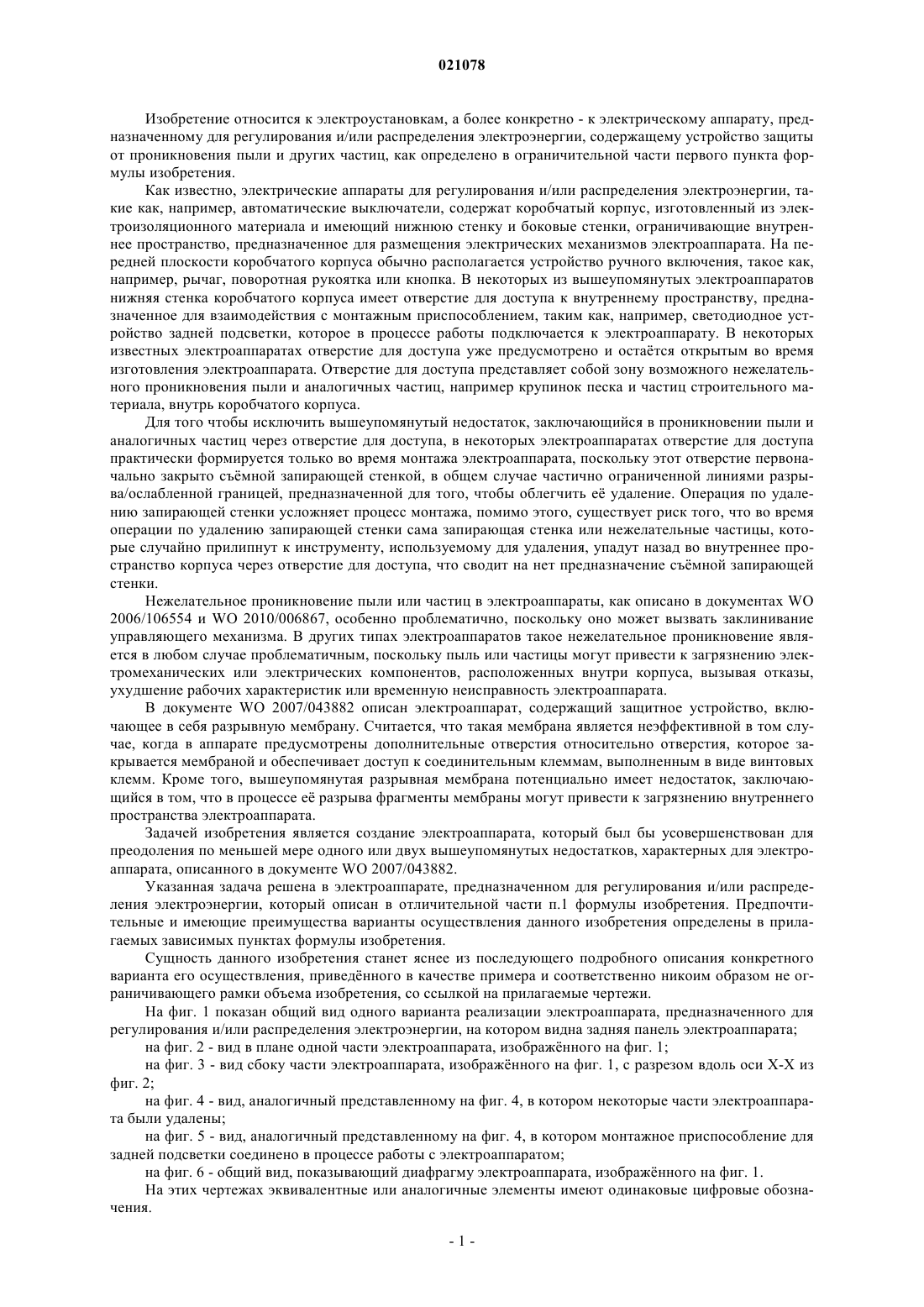 021078

Изобретение относится к электроустановкам, а более конкретно - к электрическому аппарату, предназначенному для регулирования и/или распределения электроэнергии, содержащему устройство защиты от проникновения пыли и других частиц, как определено в ограничительной части первого пункта формулы изобретения.

Как известно, электрические аппараты для регулирования и/или распределения электроэнергии, такие как, например, автоматические выключатели, содержат коробчатый корпус, изготовленный из электроизоляционного материала и имеющий нижнюю стенку и боковые стенки, ограничивающие внутреннее пространство, предназначенное для размещения электрических механизмов электроаппарата. На передней плоскости коробчатого корпуса обычно располагается устройство ручного включения, такое как, например, рычаг, поворотная рукоятка или кнопка. В некоторых из вышеупомянутых электроаппаратов нижняя стенка коробчатого корпуса имеет отверстие для доступа к внутреннему пространству, предназначенное для взаимодействия с монтажным приспособлением, таким как, например, светодиодное устройство задней подсветки, которое в процессе работы подключается к электроаппарату. В некоторых известных электроаппаратах отверстие для доступа уже предусмотрено и остаётся открытым во время изготовления электроаппарата. Отверстие для доступа представляет собой зону возможного нежелательного проникновения пыли и аналогичных частиц, например крупинок песка и частиц строительного материала, внутрь коробчатого корпуса.

Для того чтобы исключить вышеупомянутый недостаток, заключающийся в проникновении пыли и аналогичных частиц через отверстие для доступа, в некоторых электроаппаратах отверстие для доступа практически формируется только во время монтажа электроаппарата, поскольку этот отверстие первоначально закрыто съёмной запирающей стенкой, в общем случае частично ограниченной линиями разрыва/ослабленной границей, предназначенной для того, чтобы облегчить её удаление. Операция по удалению запирающей стенки усложняет процесс монтажа, помимо этого, существует риск того, что во время операции по удалению запирающей стенки сама запирающая стенка или нежелательные частицы, которые случайно прилипнут к инструменту, используемому для удаления, упадут назад во внутреннее пространство корпуса через отверстие для доступа, что сводит на нет предназначение съёмной запирающей стенки.

Нежелательное проникновение пыли или частиц в электроаппараты, как описано в документах WO 2006/106554 и WO 2010/006867, особенно проблематично, поскольку оно может вызвать заклинивание управляющего механизма. В других типах электроаппаратов такое нежелательное проникновение является в любом случае проблематичным, поскольку пыль или частицы могут привести к загрязнению электромеханических или электрических компонентов, расположенных внутри корпуса, вызывая отказы, ухудшение рабочих характеристик или временную неисправность электроаппарата.

В документе WO 2007/043882 описан электроаппарат, содержащий защитное устройство, включающее в себя разрывную мембрану. Считается, что такая мембрана является неэффективной в том случае, когда в аппарате предусмотрены дополнительные отверстия относительно отверстия, которое закрывается мембраной и обеспечивает доступ к соединительным клеммам, выполненным в виде винтовых клемм. Кроме того, вышеупомянутая разрывная мембрана потенциально имеет недостаток, заключающийся в том, что в процессе её разрыва фрагменты мембраны могут привести к загрязнению внутреннего пространства электроаппарата.

Задачей изобретения является создание электроаппарата, который был бы усовершенствован для преодоления по меньшей мере одного или двух вышеупомянутых недостатков, характерных для электроаппарата, описанного в документе WO 2007/043882.

Указанная задача решена в электроаппарате, предназначенном для регулирования и/или распределения электроэнергии, который описан в отличительной части п.1 формулы изобретения. Предпочтительные и имеющие преимущества варианты осуществления данного изобретения определены в прилагаемых зависимых пунктах формулы изобретения.

Сущность данного изобретения станет яснее из последующего подробного описания конкретного варианта его осуществления, приведённого в качестве примера и соответственно никоим образом не ограничивающего рамки объема изобретения, со ссылкой на прилагаемые чертежи.

На фиг. 1 показан общий вид одного варианта реализации электроаппарата, предназначенного для регулирования и/или распределения электроэнергии, на котором видна задняя панель электроаппарата;

на фиг. 2 - вид в плане одной части электроаппарата, изображённого на фиг. 1;

на фиг. 3 - вид сбоку части электроаппарата, изображённого на фиг. 1, с разрезом вдоль оси X-X из фиг. 2;

на фиг. 4 - вид, аналогичный представленному на фиг. 4, в котором некоторые части электроаппарата были удалены;

на фиг. 5 - вид, аналогичный представленному на фиг. 4, в котором монтажное приспособление для задней подсветки соединено в процессе работы с электроаппаратом;

на фиг. 6 - общий вид, показывающий диафрагму электроаппарата, изображённого на фиг. 1.

На этих чертежах эквивалентные или аналогичные элементы имеют одинаковые цифровые обозначения.

- 1 -